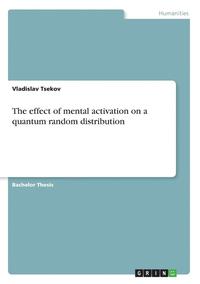 Humanities

Vladislav Tsekov

The effect of mental activation on a quantum random distribution

Bachelor Thesis

GRIN